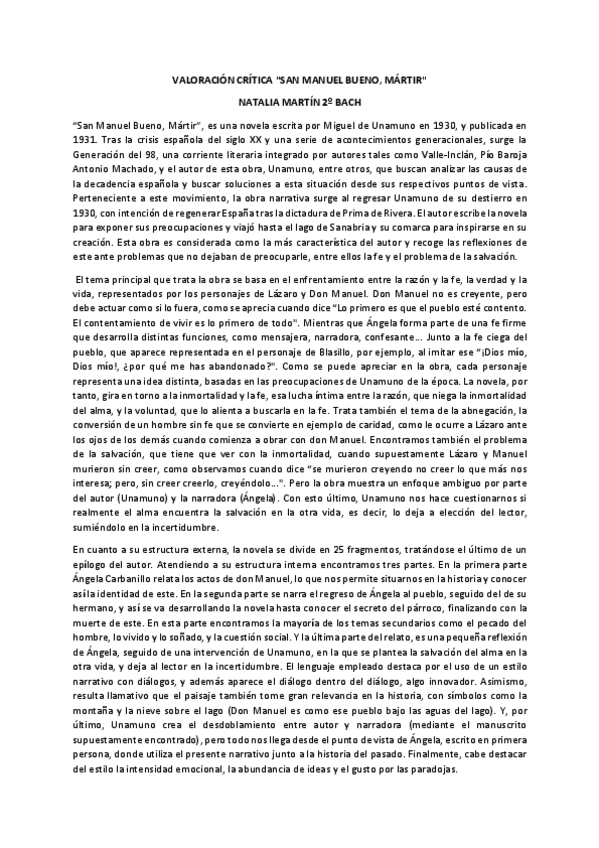 VALORACIÓN CRÍTICA "SAN MANUEL BUENO, MÁRTIR"

NATALIA MARTÍN 2º BACH

"San Manuel Bueno, Mártir", es una novela escrita por Miguel de Unamuno en 1930, y publicada en 1931. Tras la crisis española del siglo XX y una serie de acontecimientos generacionales, surge la Generación del 98, una corriente literaria integrado por autores tales como Valle-Inclán, Pío Baroja Antonio Machado, y el autor de esta obra, Unamuno, entre otros, que buscan analizar las causas de la decadencia española y buscar soluciones a esta situación desde sus respectivos puntos de vista. Perteneciente a este movimiento, la obra narrativa surge al regresar Unamuno de su destierro en 1930, con intención de regenerar España tras la dictadura de Prima de Rivera. El autor escribe la novela para exponer sus preocupaciones y viajó hasta el lago de Sanabria y su comarca para inspirarse en su creación. Esta obra es considerada como la más característica del autor y recoge las reflexiones de este ante problemas que no dejaban de preocuparle, entre ellos la fe y el problema de la salvación.

El tema principal que trata la obra se basa en el enfrentamiento entre la razón y la fe, la verdad y la vida, representados por los personajes de Lázaro y Don Manuel. Don Manuel no es creyente, pero debe actuar como si lo fuera, como se aprecia cuando dice "Lo primero es que el pueblo esté contento. El contentamiento de vivir es lo primero de todo". Mientras que Ángela forma parte de una fe firme que desarrolla distintas funciones, como mensajera, narradora, confesante... Junto a la fe ciega del pueblo, que aparece representada en el personaje de Blasillo, por ejemplo, al imitar ese "¡Dios mío, Dios mío!, ¿por qué me has abandonado?". Como se puede apreciar en la obra, cada personaje representa una idea distinta, basadas en las preocupaciones de Unamuno de la época. La novela, por tanto, gira en torno a la inmortalidad y la fe, esa lucha íntima entre la razón, que niega la inmortalidad del alma, y la voluntad, que lo alienta a buscarla en la fe. Trata también el tema de la abnegación, la conversión de un hombre sin fe que se convierte en ejemplo de caridad, como le ocurre a Lázaro ante los ojos de los demás cuando comienza a obrar con don Manuel. Encontramos también el problema de la salvación, que tiene que ver con la inmortalidad, cuando supuestamente Lázaro y Manuel murieron sin creer, como observamos cuando dice "se murieron creyendo no creer lo que más nos interesa; pero, sin creer creerlo, creyéndolo...". Pero la obra muestra un enfoque ambiguo por parte del autor (Unamuno) y la narradora (Ángela). Con esto último, Unamuno nos hace cuestionarnos si realmente el alma encuentra la salvación en la otra vida, es decir, lo deja a elección del lector, sumiéndolo en la incertidumbre.

En cuanto a su estructura externa, la novela se divide en 25 fragmentos, tratándose el último de un epílogo del autor. Atendiendo a su estructura interna encontramos tres partes. En la primera parte Ángela Carbanillo relata los actos de don Manuel, lo que nos permite situarnos en la historia y conocer así la identidad de este. En la segunda parte se narra el regreso de Ángela al pueblo, seguido del de su hermano, y así se va desarrollando la novela hasta conocer el secreto del párroco, finalizando con la muerte de este. En esta parte encontramos la mayoría de los temas secundarios como el pecado del hombre, lo vivido y lo soñado, y la cuestión social. Y la última parte del relato, es una pequeña reflexión de Ángela, seguido de una intervención de Unamuno, en la que se plantea la salvación del alma en la otra vida, y deja al lector en la incertidumbre. El lenguaje empleado destaca por el uso de un estilo narrativo con diálogos, y además aparece el diálogo dentro del diálogo, algo innovador. Asimismo, resulta llamativo que el paisaje también tome gran relevancia en la historia, con símbolos como la montaña y la nieve sobre el lago (Don Manuel es como ese pueblo bajo las aguas del lago). Y, por último, Unamuno crea el desdoblamiento entre autor y narradora (mediante el manuscrito supuestamente encontrado), pero todo nos llega desde el punto de vista de Ángela, escrito en primera persona, donde utiliza el presente narrativo junto a la historia del pasado. Finalmente, cabe destacar del estilo la intensidad emocional, la abundancia de ideas y el gusto por las paradojas.